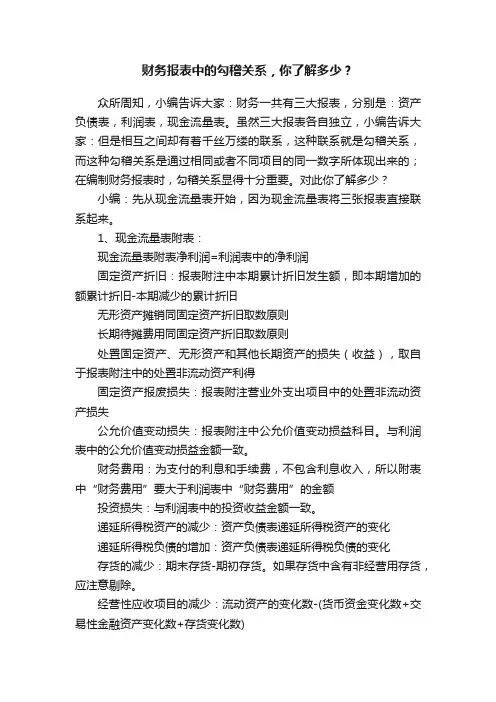 财务报表中的勾稽关系，你了解多少？

众所周知，小编告诉大家：财务一共有三大报表，分别是：资产负债表，利润表，现金流量表。虽然三大报表各自独立，小编告诉大家：但是相互之间却有着千丝万缕的联系，这种联系就是勾稽关系，而这种勾稽关系是通过相同或者不同项目的同一数字所体现出来的；在编制财务报表时，勾稽关系显得十分重要。对此你了解多少？

小编：先从现金流量表开始，因为现金流量表将三张报表直接联系起来。

1、现金流量表附表：

现金流量表附表净利润=利润表中的净利润

固定资产折旧：报表附注中本期累计折旧发生额，即本期增加的额累计折旧-本期减少的累计折旧

无形资产摊销同固定资产折旧取数原则

长期待摊费用同固定资产折旧取数原则

处置固定资产、无形资产和其他长期资产的损失（收益），取自于报表附注中的处置非流动资产利得

固定资产报废损失：报表附注营业外支出项目中的处置非流动资产损失

公允价值变动损失：报表附注中公允价值变动损益科目。与利润表中的公允价值变动损益金额一致。

财务费用：为支付的利息和手续费，不包含利息收入，所以附表中“财务费用”要大于利润表中“财务费用”的金额

投资损失：与利润表中的投资收益金额一致。

递延所得税资产的减少：资产负债表递延所得税资产的变化

递延所得税负债的增加：资产负债表递延所得税负债的变化

存货的减少：期末存货-期初存货。如果存货中含有非经营用存货，应注意剔除。

经营性应收项目的减少：流动资产的变化数-(货币资金变化数+交易性金融资产变化数+存货变化数)